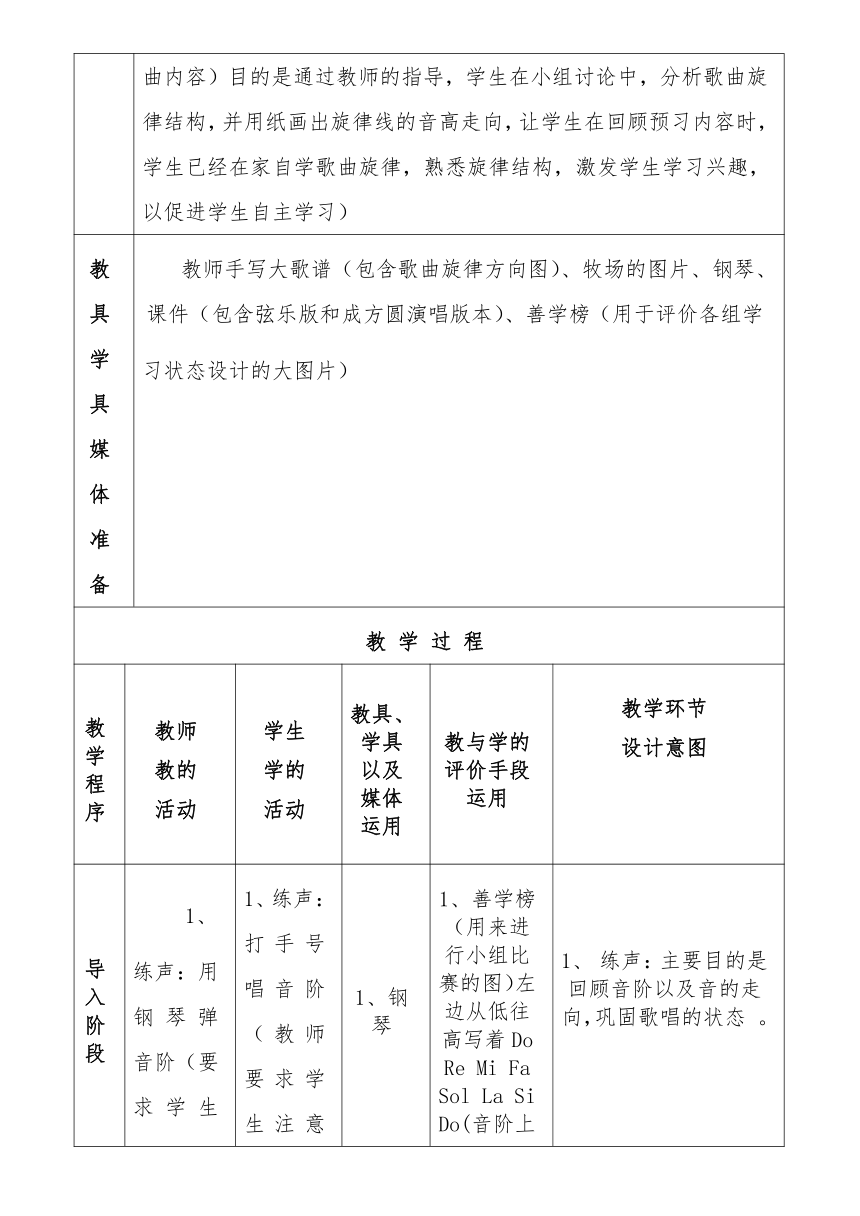 | | 曲内容）目的是通过教师的指导，学生在小组讨论中，分析歌曲旋律结构，并用纸画出旋律线的音高走向，让学生在回顾预习内容时，学生已经在家自学歌曲旋律，熟悉旋律结构，激发学生学习兴趣，以促进学生自主学习） |
|---|---|
| 教具学具媒体准备 | 教师手写大歌谱（包含歌曲旋律方向图）、牧场的图片、钢琴、课件（包含弦乐版和成方圆演唱版本）、善学榜（用于评价各组学习状态设计的大图片） |

教 学 过 程

| 教学程序 | 教师教的活动 | 学生学的活动 | 教具、学具以及媒体运用 | 教与学的评价手段运用 | 教学环节设计意图 |
|---|---|---|---|---|---|
| 导入阶段 | 1、练声：用钢琴弹音阶（要求学生 | 1、练声：打手号唱音阶（教师要求学生注意 | 1、钢琴 | 1、善学榜（用来进行小组比赛的图)左边从低往高写着 Do Re Mi Fa Sol La Si Do(音阶上 | 1、 练声：主要目的是回顾音阶以及音的走向,巩固歌唱的状态 。 |